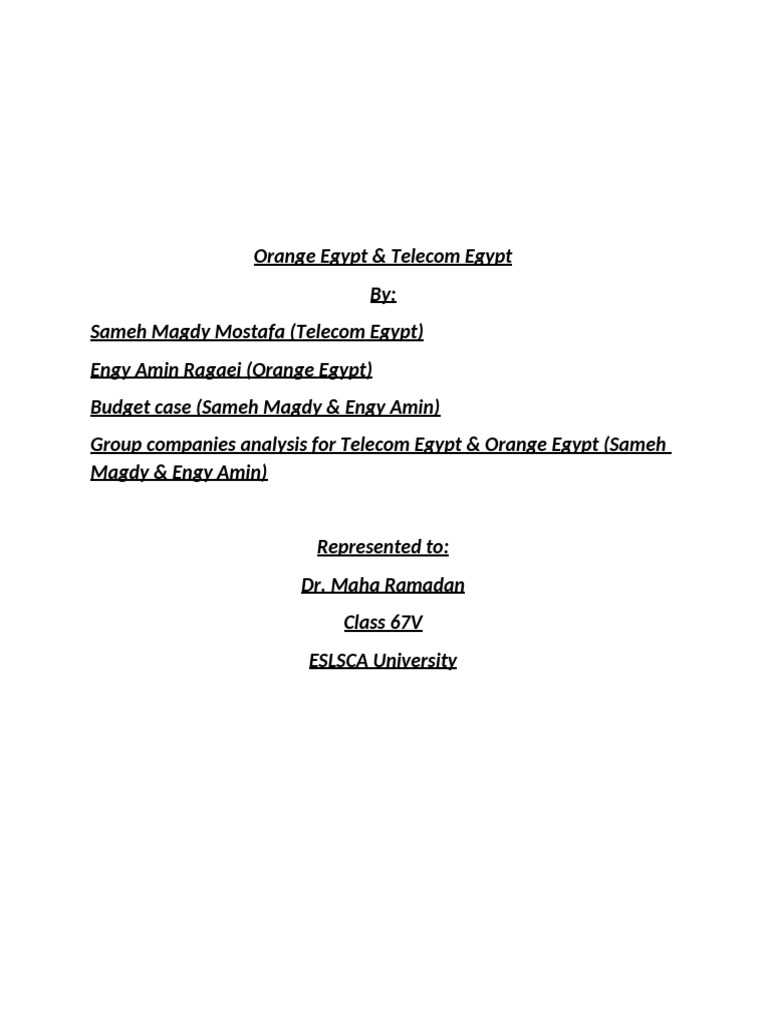 Orange Egypt & Telecom Egypt

By:

Sameh Magdy Mostafa (Telecom Egypt)

Engy Amin Ragaei (Orange Egypt)

Budget case (Sameh Magdy & Engy Amin)

Group companies analysis for Telecom Egypt & Orange Egypt (Sameh Magdy & Engy Amin)

Represented to:

Dr. Maha Ramadan

Class 67V

ESLSCA University